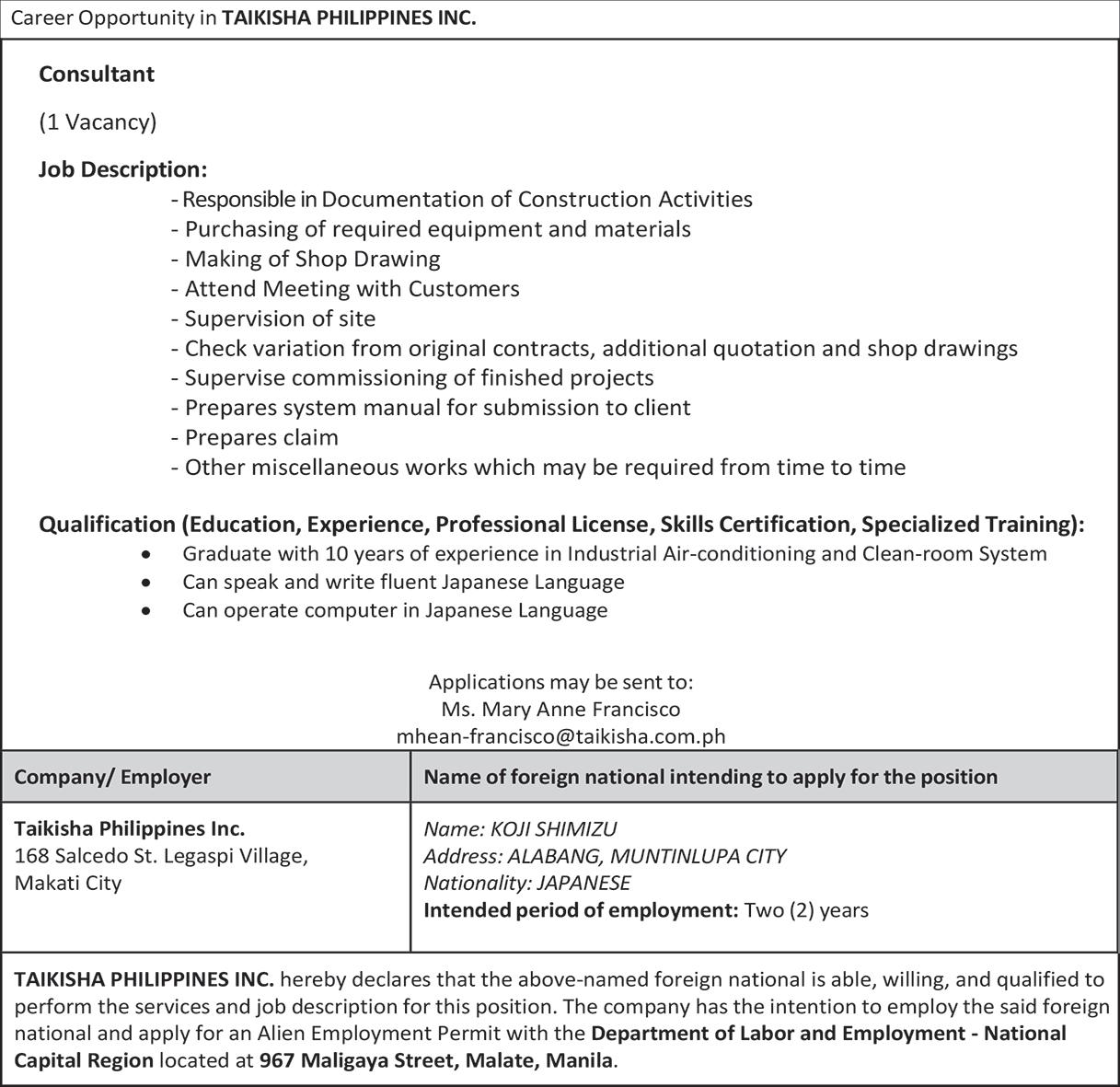 Career Opportunity in TAIKISHA PHILIPPINES INC.

Consultant

(1 Vacancy)

Job Description:
- Responsible in Documentation of Construction Activities
- Purchasing of required equipment and materials
- Making of Shop Drawing
- Attend Meeting with Customers
- Supervision of site
- Check variation from original contracts, additional quotation and shop drawings
- Supervise commissioning of finished projects
- Prepares system manual for submission to client
- Prepares claim
- Other miscellaneous works which may be required from time to time

Qualification (Education, Experience, Professional License, Skills Certification, Specialized Training):
• Graduate with 10 years of experience in Industrial Air-conditioning and Clean-room System
• Can speak and write fluent Japanese Language
• Can operate computer in Japanese Language

Applications may be sent to:
Ms. Mary Anne Francisco
mhean-francisco@taikisha.com.ph

| Company/ Employer | Name of foreign national intending to apply for the position |
|---|---|
| Taikisha Philippines Inc. 168 Salcedo St. Legaspi Village, Makati City | Name: KOJI SHIMIZU Address: ALABANG, MUNTINLUPA CITY Nationality: JAPANESE Intended period of employment: Two (2) years |

TAIKISHA PHILIPPINES INC. hereby declares that the above-named foreign national is able, willing, and qualified to perform the services and job description for this position. The company has the intention to employ the said foreign national and apply for an Alien Employment Permit with the Department of Labor and Employment - National Capital Region located at 967 Maligaya Street, Malate, Manila.